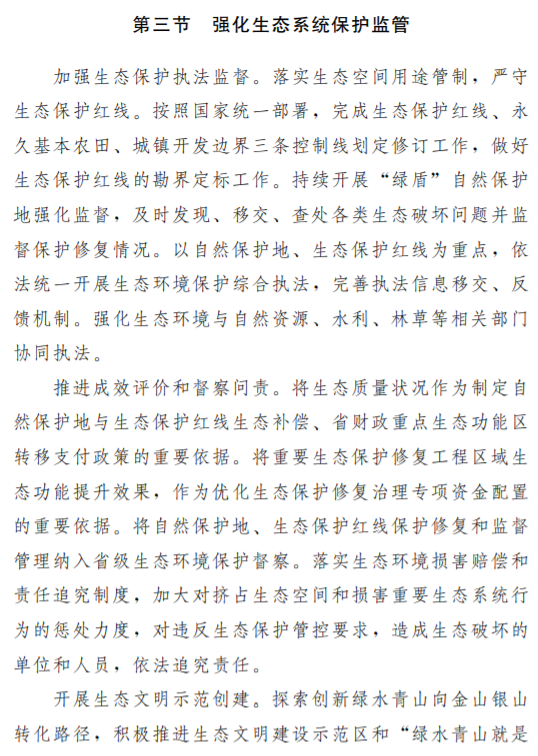 第三节　强化生态系统保护监管

加强生态保护执法监督。落实生态空间用途管制，严守生态保护红线。按照国家统一部署，完成生态保护红线、永久基本农田、城镇开发边界三条控制线划定修订工作，做好生态保护红线的勘界定标工作。持续开展“绿盾”自然保护地强化监督，及时发现、移交、查处各类生态破坏问题并监督保护修复情况。以自然保护地、生态保护红线为重点，依法统一开展生态环境保护综合执法，完善执法信息移交、反馈机制。强化生态环境与自然资源、水利、林草等相关部门协同执法。

推进成效评价和督察问责。将生态质量状况作为制定自然保护地与生态保护红线生态补偿、省财政重点生态功能区转移支付政策的重要依据。将重要生态保护修复工程区域生态功能提升效果，作为优化生态保护修复治理专项资金配置的重要依据。将自然保护地、生态保护红线保护修复和监督管理纳入省级生态环境保护督察。落实生态环境损害赔偿和责任追究制度，加大对挤占生态空间和损害重要生态系统行为的惩处力度，对违反生态保护管控要求，造成生态破坏的单位和人员，依法追究责任。

开展生态文明示范创建。探索创新绿水青山向金山银山转化路径，积极推进生态文明建设示范区和“绿水青山就是